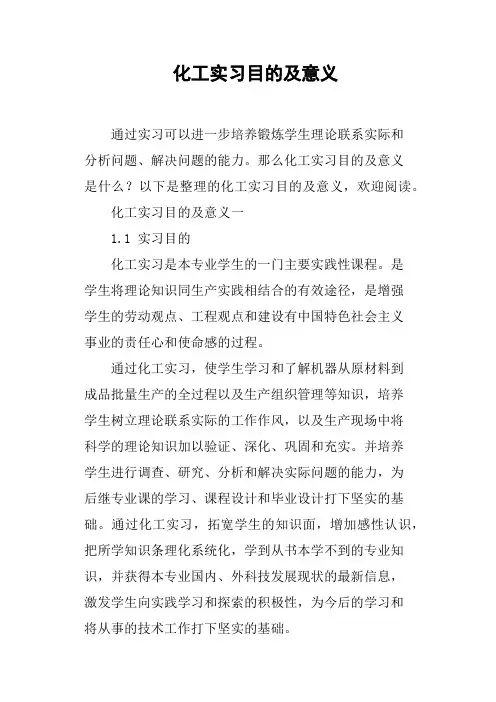 化工实习目的及意义

通过实习可以进一步培养锻炼学生理论联系实际和分析问题、解决问题的能力。那么化工实习目的及意义是什么？以下是整理的化工实习目的及意义，欢迎阅读。

化工实习目的及意义一

1.1 实习目的

化工实习是本专业学生的一门主要实践性课程。是学生将理论知识同生产实践相结合的有效途径，是增强学生的劳动观点、工程观点和建设有中国特色社会主义事业的责任心和使命感的过程。

通过化工实习，使学生学习和了解机器从原材料到成品批量生产的全过程以及生产组织管理等知识，培养学生树立理论联系实际的工作作风，以及生产现场中将科学的理论知识加以验证、深化、巩固和充实。并培养学生进行调查、研究、分析和解决实际问题的能力，为后继专业课的学习、课程设计和毕业设计打下坚实的基础。通过化工实习，拓宽学生的知识面，增加感性认识，把所学知识条理化系统化，学到从书本学不到的专业知识，并获得本专业国内、外科技发展现状的最新信息，激发学生向实践学习和探索的积极性，为今后的学习和将从事的技术工作打下坚实的基础。